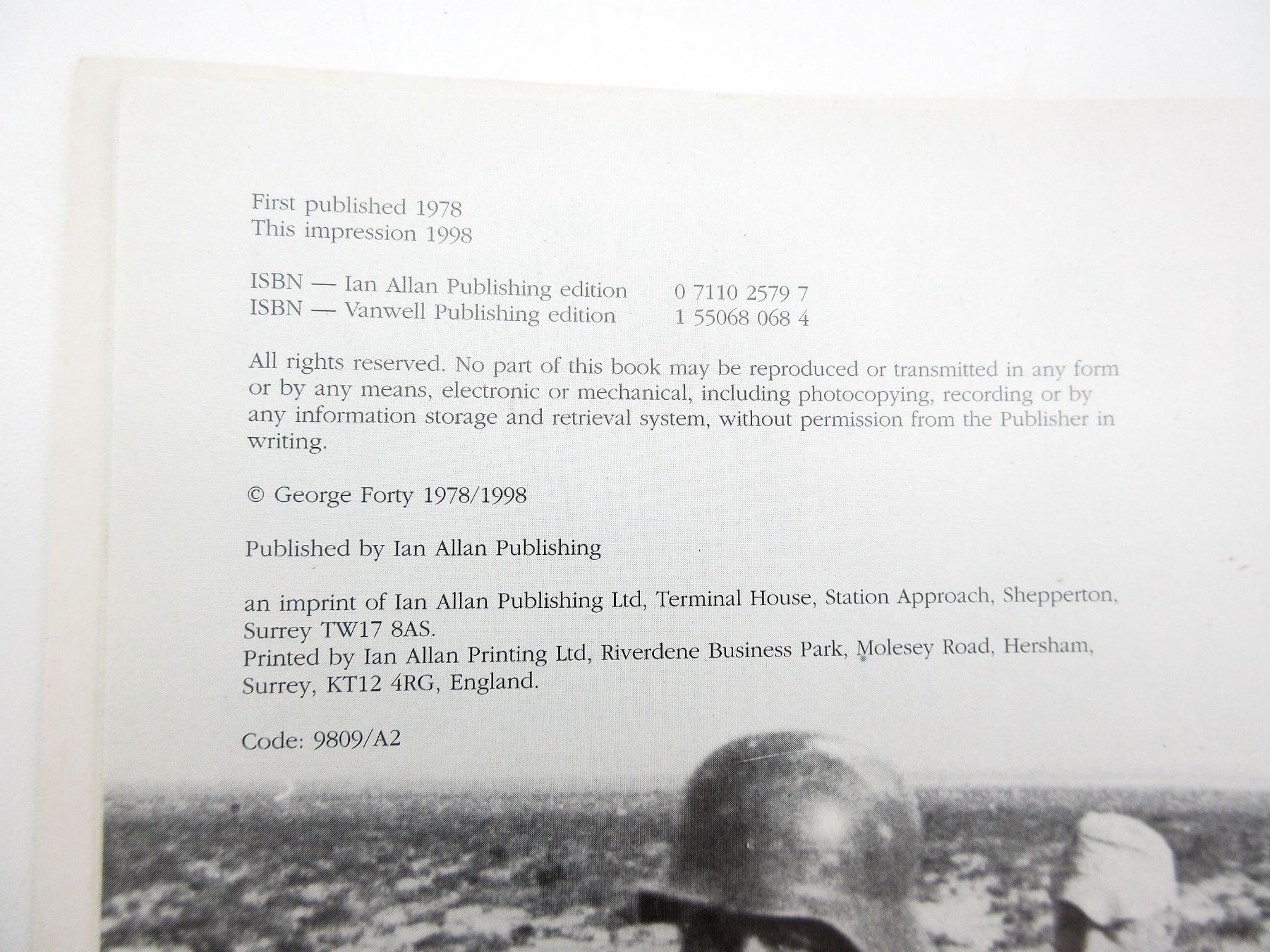 First published 1978
This impression 1998

ISBN — Ian Allan Publishing edition 0 7110 2579 7
ISBN — Vanwell Publishing edition 1 55068 068 4

All rights reserved. No part of this book may be reproduced or transmitted in any form or by any means, electronic or mechanical, including photocopying, recording or by any information storage and retrieval system, without permission from the Publisher in writing.

© George Forty 1978/1998

Published by Ian Allan Publishing

an imprint of Ian Allan Publishing Ltd, Terminal House, Station Approach, Shepperton, Surrey TW17 8AS.
Printed by Ian Allan Printing Ltd, Riverdene Business Park, Molesey Road, Hersham, Surrey, KT12 4RG, England.

Code: 9809/A2